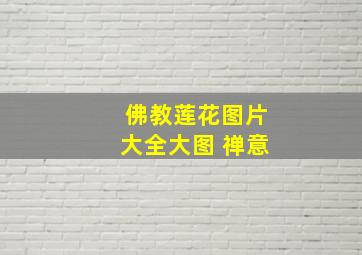 佛教莲花图片
大全大图 禅意